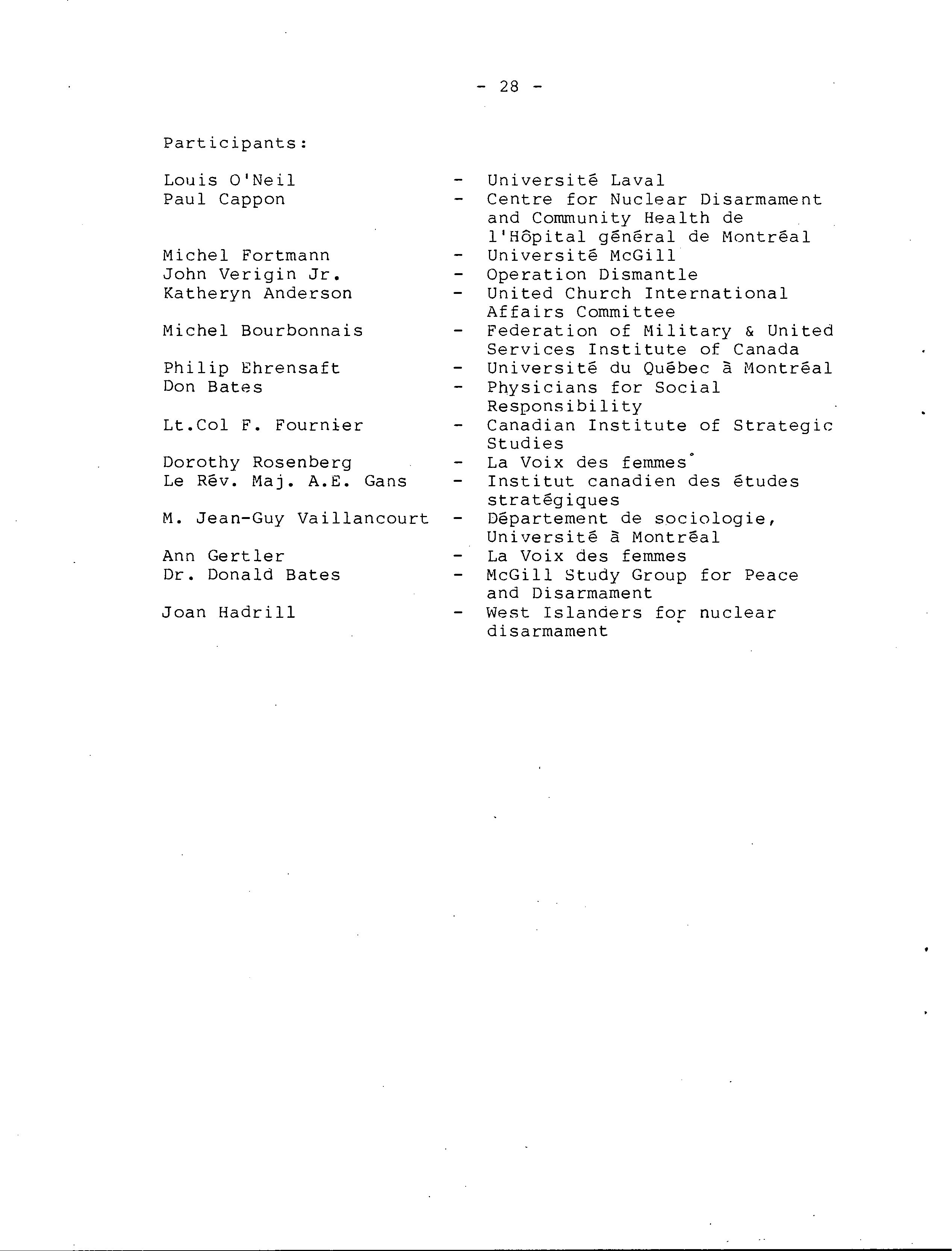 - 28 -

Participants:

Louis O'Neil - Université Laval
Paul Cappon - Centre for Nuclear Disarmament and Community Health de l'Hôpital général de Montréal
Michel Fortmann - Université McGill
John Verigin Jr. - Operation Dismantle
Katheryn Anderson - United Church International Affairs Committee
Michel Bourbonnais - Federation of Military & United Services Institute of Canada
Philip Ehrensaft - Université du Québec à Montréal
Don Bates - Physicians for Social Responsibility
Lt.Col F. Fournier - Canadian Institute of Strategic Studies
Dorothy Rosenberg - La Voix des femmes
Le Rév. Maj. A.E. Gans - Institut canadien des études stratégiques
M. Jean-Guy Vaillancourt - Département de sociologie, Université à Montréal
Ann Gertler - La Voix des femmes
Dr. Donald Bates - McGill Study Group for Peace and Disarmament
Joan Hadrill - West Islanders for nuclear disarmament